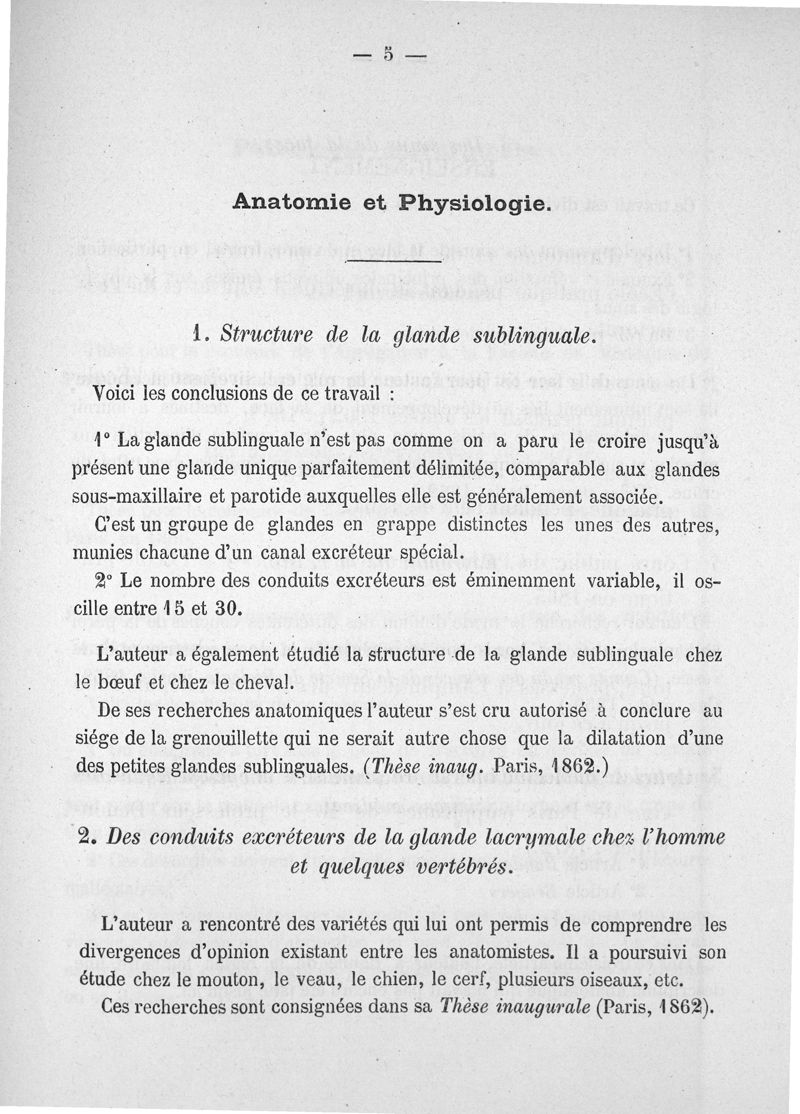 — 5 —

Anatomie et Physiologie.

1. Structure de la glande sublinguale.

Voici les conclusions de ce travail :

1° La glande sublinguale n'est pas comme on a paru le croire jusqu'à présent une glande unique parfaitement délimitée, comparable aux glandes sous-maxillaire et parotide auxquelles elle est généralement associée.

C'est un groupe de glandes en grappe distinctes les unes des autres, munies chacune d'un canal excréteur spécial.

2° Le nombre des conduits excréteurs est éminemment variable, il oscille entre 15 et 30.

L'auteur a également étudié la structure de la glande sublinguale chez le bœuf et chez le cheval.

De ses recherches anatomiques l'auteur s'est cru autorisé à conclure au siége de la grenouillette qui ne serait autre chose que la dilatation d'une des petites glandes sublinguales. (Thèse inaug. Paris, 1862.)

2. Des conduits excréteurs de la glande lacrymale chez l'homme et quelques vertébrés.

L'auteur a rencontré des variétés qui lui ont permis de comprendre les divergences d'opinion existant entre les anatomistes. Il a poursuivi son étude chez le mouton, le veau, le chien, le cerf, plusieurs oiseaux, etc.

Ces recherches sont consignées dans sa Thèse inaugurale (Paris, 1862).